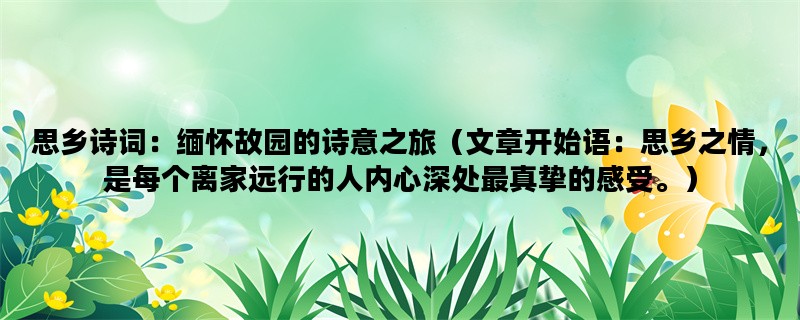 思乡诗词：缅怀故园的诗意之旅（文章开始语：思乡之情，是每个离家远行的人内心深处最真挚的感受。）